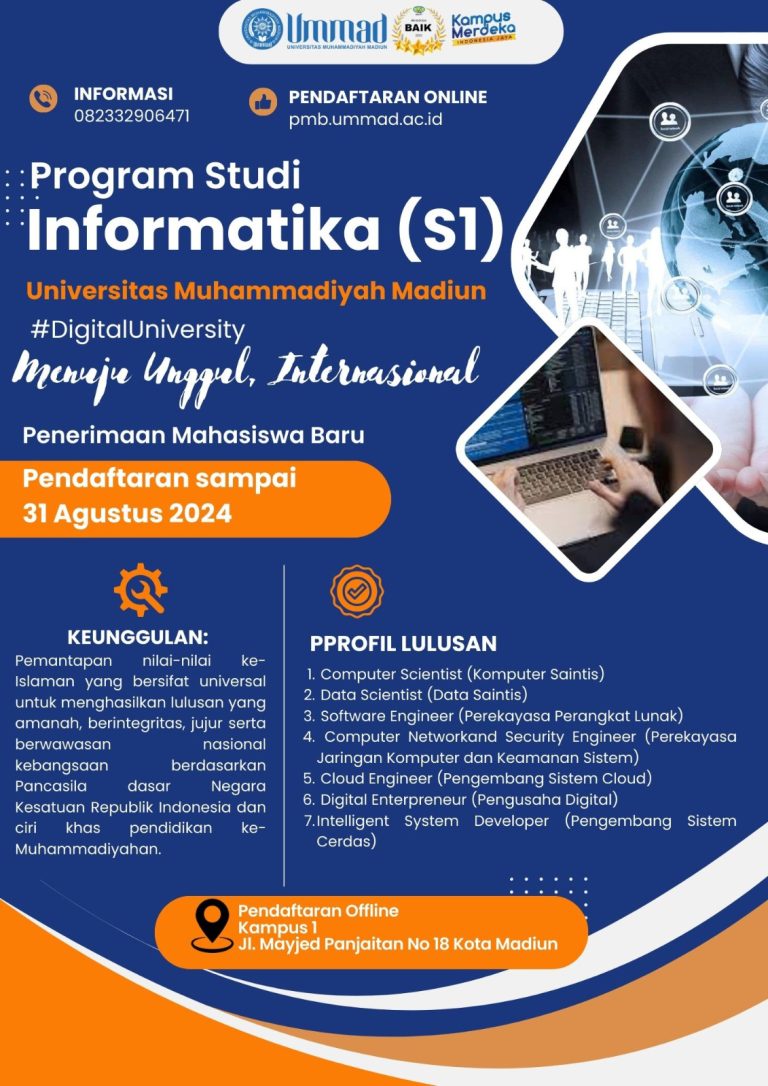 Ummad
UNIVERSITAS MUHAMMADIYAH MADIUN
BAIK
Kampus Merdeka
INDONESIA JAYA

INFORMASI
082332906471

PENDAFTARAN ONLINE
pmb.ummad.ac.id

Program Studi
Informatika (S1)

Universitas Muhammadiyah Madiun
#DigitalUniversity
Menuju Unggul, Internasional

Penerimaan Mahasiswa Baru
Pendaftaran sampai
31 Agustus 2024

KEUNGGULAN:
Pemantapan nilai-nilai ke-Islaman yang bersifat universal untuk menghasilkan lulusan yang amanah, berintegritas, jujur serta berwawasan nasional kebangsaan berdasarkan Pancasila dasar Negara Kesatuan Republik Indonesia dan ciri khas pendidikan ke-Muhammadiyahan.

PPROFIL LULUSAN
1. Computer Scientist (Komputer Saintis)
2. Data Scientist (Data Saintis)
3. Software Engineer (Perekayasa Perangkat Lunak)
4. Computer Networkand Security Engineer (Perekayasa Jaringan Komputer dan Keamanan Sistem)
5. Cloud Engineer (Pengembang Sistem Cloud)
6. Digital Enterpreneur (Pengusaha Digital)
7. Intelligent System Developer (Pengembang Sistem Cerdas)

Pendaftaran Offline
Kampus 1
Jl. Mayjed Panjaitan No 18 Kota Madiun